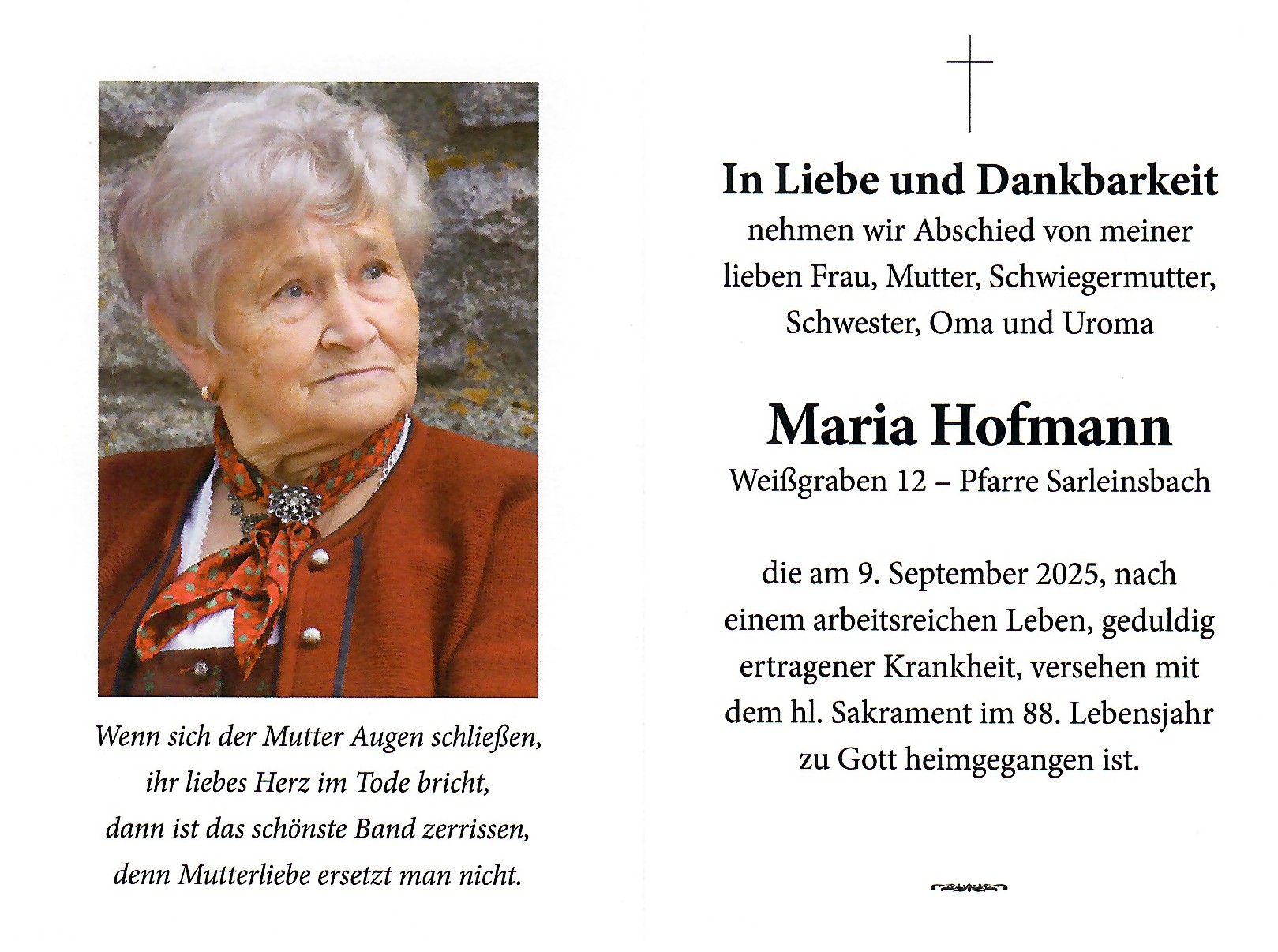 Wenn sich der Mutter Augen schließen,
ihr liebes Herz im Tode bricht,
dann ist das schönste Band zerrissen,
denn Mutterliebe ersetzt man nicht.

In Liebe und Dankbarkeit
nehmen wir Abschied von meiner lieben Frau, Mutter, Schwiegermutter, Schwester, Oma und Uroma

Maria Hofmann
Weißgraben 12 – Pfarre Sarleinsbach

die am 9. September 2025, nach einem arbeitsreichen Leben, geduldig ertragener Krankheit, versehen mit dem hl. Sakrament im 88. Lebensjahr zu Gott heimgegangen ist.